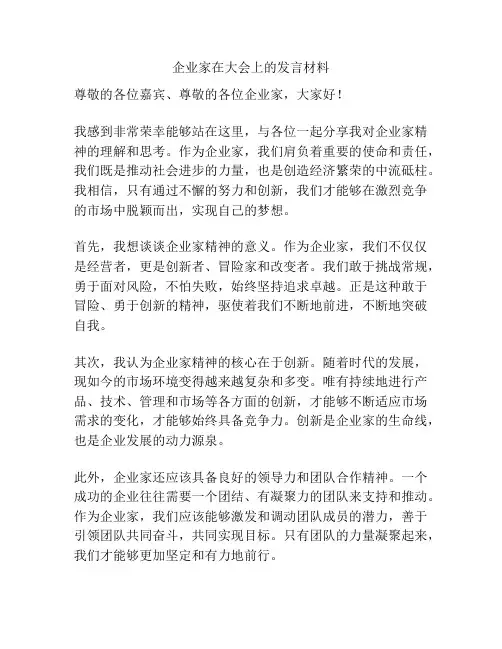 企业家在大会上的发言材料

尊敬的各位嘉宾、尊敬的各位企业家，大家好！

我感到非常荣幸能够站在这里，与各位一起分享我对企业家精神的理解和思考。作为企业家，我们肩负着重要的使命和责任，我们既是推动社会进步的力量，也是创造经济繁荣的中流砥柱。我相信，只有通过不懈的努力和创新，我们才能够在激烈竞争的市场中脱颖而出，实现自己的梦想。

首先，我想谈谈企业家精神的意义。作为企业家，我们不仅仅是经营者，更是创新者、冒险家和改变者。我们敢于挑战常规，勇于面对风险，不怕失败，始终坚持追求卓越。正是这种敢于冒险、勇于创新的精神，驱使着我们不断地前进，不断地突破自我。

其次，我认为企业家精神的核心在于创新。随着时代的发展，现如今的市场环境变得越来越复杂和多变。唯有持续地进行产品、技术、管理和市场等各方面的创新，才能够不断适应市场需求的变化，才能够始终具备竞争力。创新是企业家的生命线，也是企业发展的动力源泉。

此外，企业家还应该具备良好的领导力和团队合作精神。一个成功的企业往往需要一个团结、有凝聚力的团队来支持和推动。作为企业家，我们应该能够激发和调动团队成员的潜力，善于引领团队共同奋斗，共同实现目标。只有团队的力量凝聚起来，我们才能够更加坚定和有力地前行。